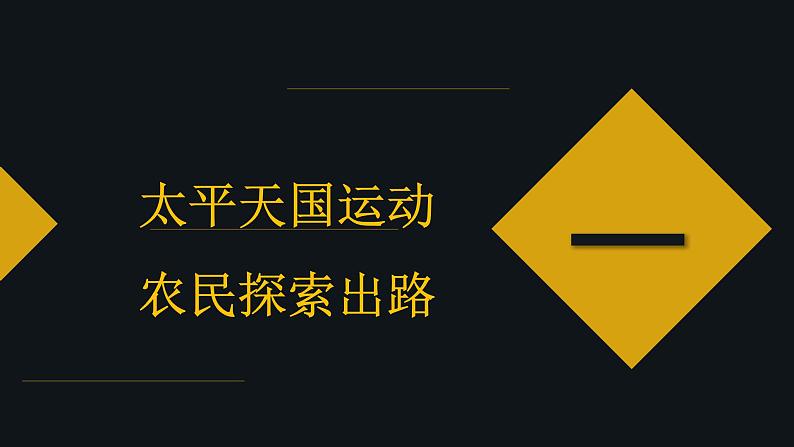 太平天国运动

农民探索出路

一